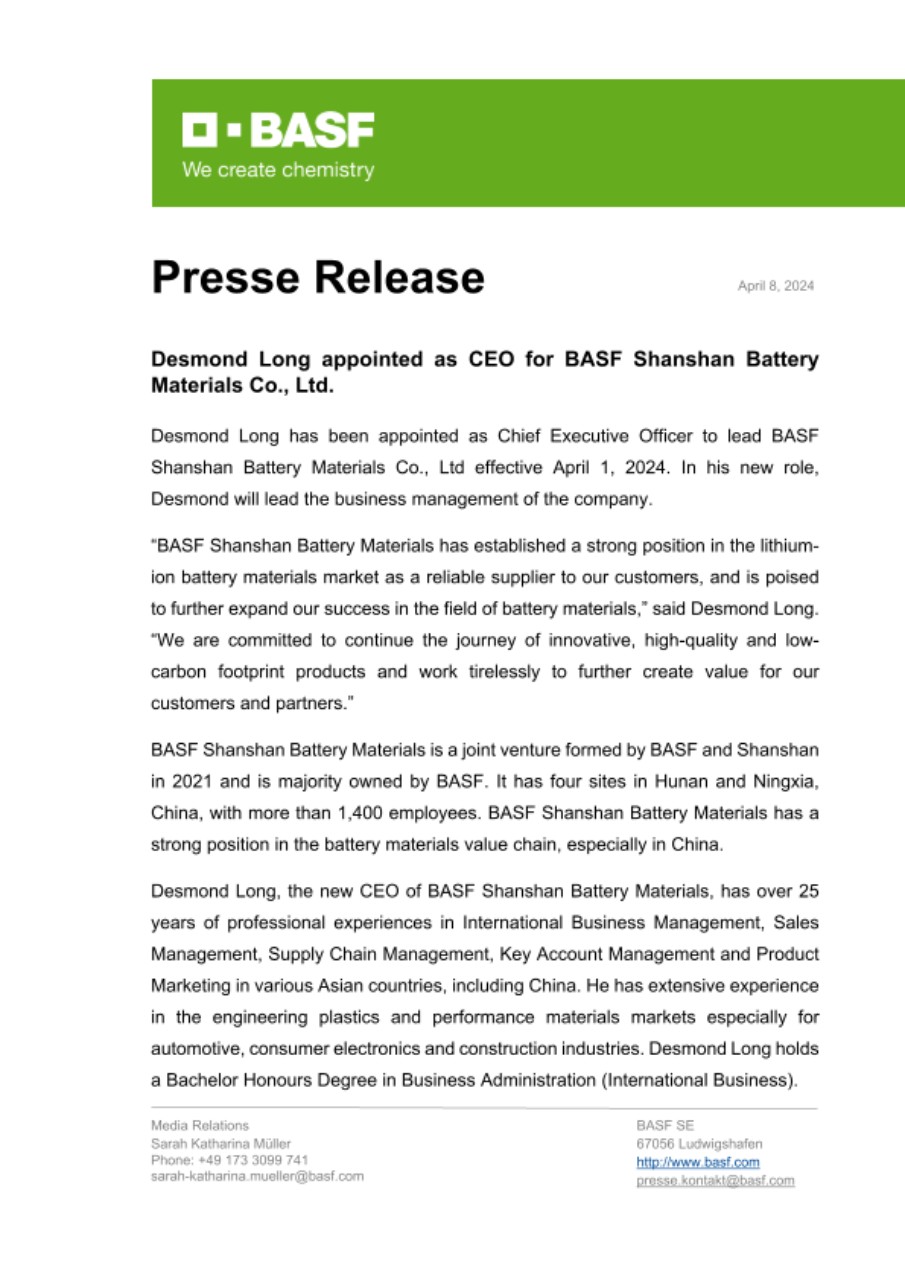 BASF
We create chemistry

Presse Release

April 8, 2024

Desmond Long appointed as CEO for BASF Shanshan Battery Materials Co., Ltd.

Desmond Long has been appointed as Chief Executive Officer to lead BASF Shanshan Battery Materials Co., Ltd effective April 1, 2024. In his new role, Desmond will lead the business management of the company.

"BASF Shanshan Battery Materials has established a strong position in the lithium-ion battery materials market as a reliable supplier to our customers, and is poised to further expand our success in the field of battery materials," said Desmond Long. "We are committed to continue the journey of innovative, high-quality and low-carbon footprint products and work tirelessly to further create value for our customers and partners."

BASF Shanshan Battery Materials is a joint venture formed by BASF and Shanshan in 2021 and is majority owned by BASF. It has four sites in Hunan and Ningxia, China, with more than 1,400 employees. BASF Shanshan Battery Materials has a strong position in the battery materials value chain, especially in China.

Desmond Long, the new CEO of BASF Shanshan Battery Materials, has over 25 years of professional experiences in International Business Management, Sales Management, Supply Chain Management, Key Account Management and Product Marketing in various Asian countries, including China. He has extensive experience in the engineering plastics and performance materials markets especially for automotive, consumer electronics and construction industries. Desmond Long holds a Bachelor Honours Degree in Business Administration (International Business).

Media Relations
Sarah Katharina Müller
Phone: +49 173 3099 741
sarah-katharina.mueller@basf.com

BASF SE
67056 Ludwigshafen
http://www.basf.com
presse.kontakt@basf.com